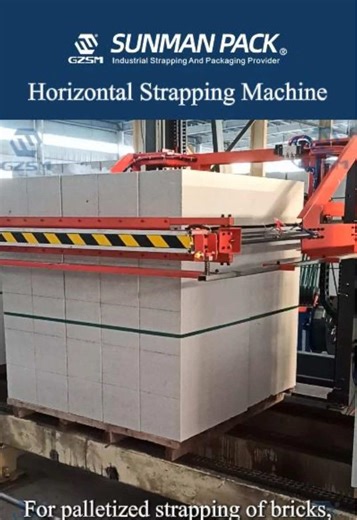 GZSM SUNMAN PACK®
Industrial Strapping And Packaging Provider

Horizontal Strapping Machine

GZSM

For palletized strapping of bricks,